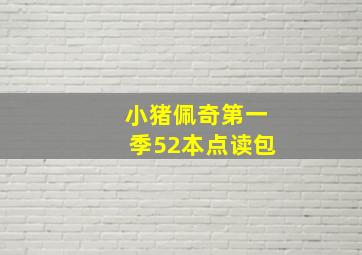 小猪佩奇第一季52本点读包